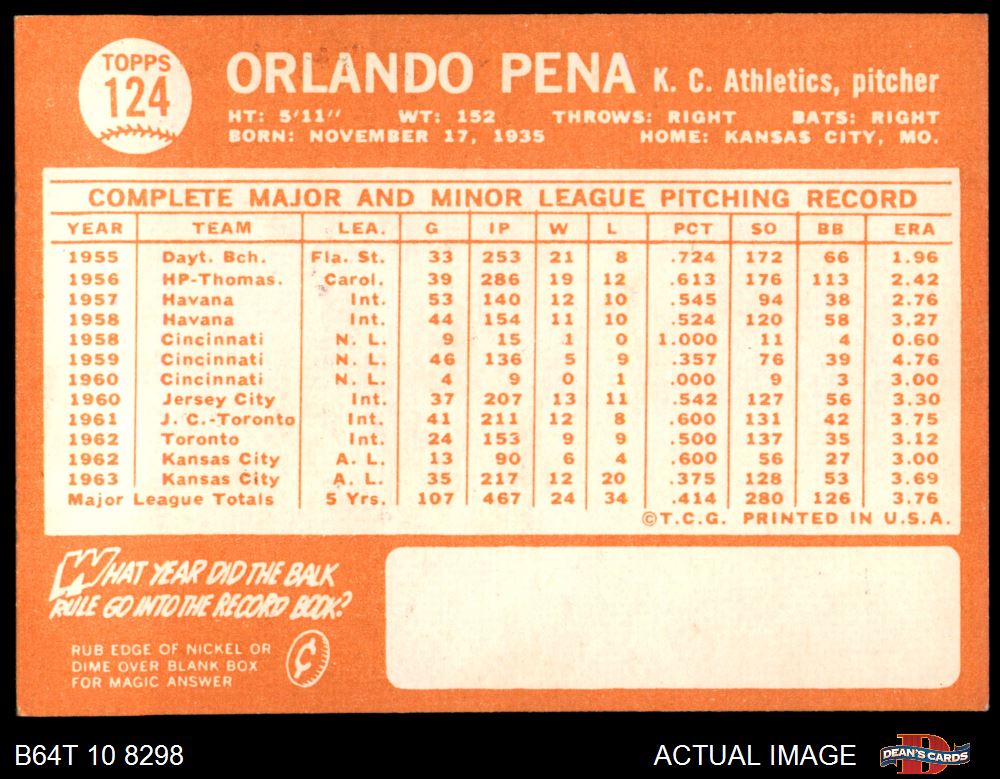 TOPPS
124

ORLANDO PENA K. C. Athletics, pitcher

HT: 5'11" WT: 152 THROWS: RIGHT BATS: RIGHT
BORN: NOVEMBER 17, 1935 HOME: KANSAS CITY, MO.

COMPLETE MAJOR AND MINOR LEAGUE PITCHING RECORD

| YEAR | TEAM | LEA. | G | IP | W | L | PCT | SO | BB | ERA |
|---|---|---|---|---|---|---|---|---|---|---|
| 1955 | Dayt. Bch. | Fla. St. | 33 | 253 | 21 | 8 | .724 | 172 | 66 | 1.96 |
| 1956 | HP-Thomas. | Carol. | 39 | 286 | 19 | 12 | .613 | 176 | 113 | 2.42 |
| 1957 | Havana | Int. | 53 | 140 | 12 | 10 | .545 | 94 | 38 | 2.76 |
| 1958 | Havana | Int. | 44 | 154 | 11 | 10 | .524 | 120 | 58 | 3.27 |
| 1958 | Cincinnati | N. L. | 9 | 15 | 1 | 0 | 1.000 | 11 | 4 | 0.60 |
| 1959 | Cincinnati | N. L. | 46 | 136 | 5 | 9 | .357 | 76 | 39 | 4.76 |
| 1960 | Cincinnati | N. L. | 4 | 9 | 0 | 1 | .000 | 9 | 3 | 3.00 |
| 1960 | Jersey City | Int. | 37 | 207 | 13 | 11 | .542 | 127 | 56 | 3.30 |
| 1961 | J. C.-Toronto | Int. | 41 | 211 | 12 | 8 | .600 | 131 | 42 | 3.75 |
| 1962 | Toronto | Int. | 24 | 153 | 9 | 9 | .500 | 137 | 35 | 3.12 |
| 1962 | Kansas City | A. L. | 13 | 90 | 6 | 4 | .600 | 56 | 27 | 3.00 |
| 1963 | Kansas City | A. L. | 35 | 217 | 12 | 20 | .375 | 128 | 53 | 3.69 |
| Major League Totals | | 5 Yrs. | 107 | 467 | 24 | 34 | .414 | 280 | 126 | 3.76 |

©T.C.G. PRINTED IN U.S.A.

WHAT YEAR DID THE BALK RULE GO INTO THE RECORD BOOK?

RUB EDGE OF NICKEL OR DIME OVER BLANK BOX FOR MAGIC ANSWER

¢

B64T 10 8298

ACTUAL IMAGE

DEAN'S CARDS